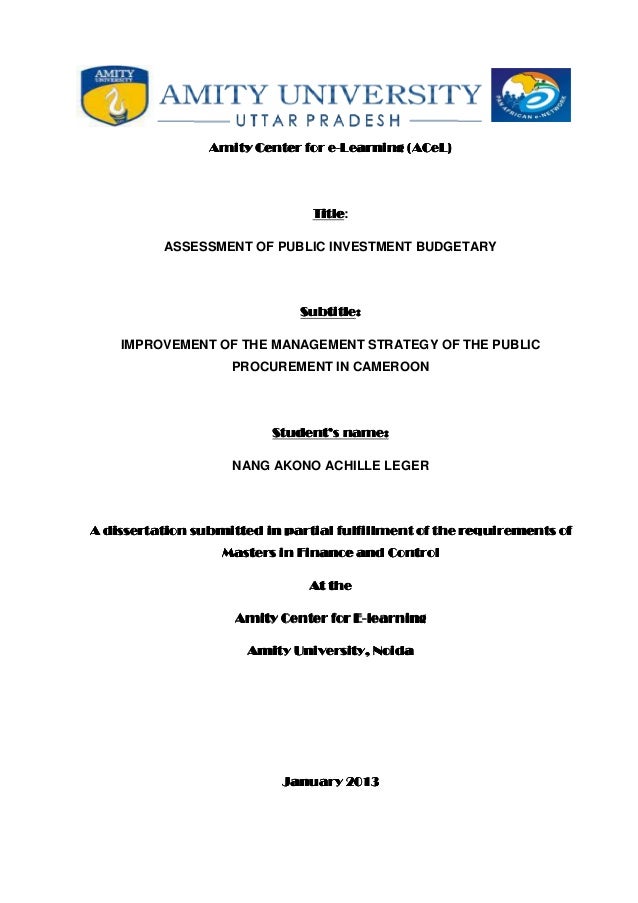 AMITY UNIVERSITY

AMITY UNIVERSITY
UTTAR PRADESH

PAN AFRICAN e-NETWORK

Amity Center for e-Learning (ACeL)

Title:

ASSESSMENT OF PUBLIC INVESTMENT BUDGETARY

Subtitle:

IMPROVEMENT OF THE MANAGEMENT STRATEGY OF THE PUBLIC PROCUREMENT IN CAMEROON

Student's name:

NANG AKONO ACHILLE LEGER

A dissertation submitted in partial fulfillment of the requirements of Masters in Finance and Control

At the

Amity Center for E-learning

Amity University, Noida

January 2013